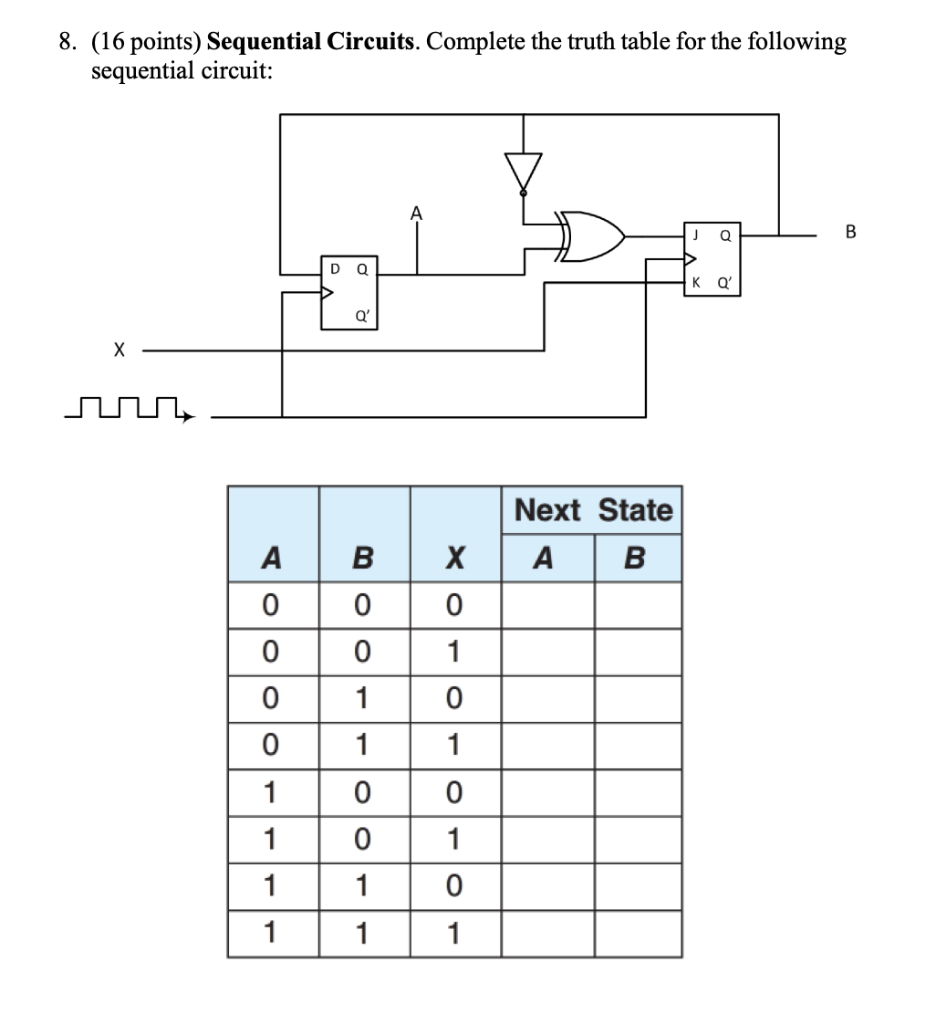 8. (16 points) **Sequential Circuits**. Complete the truth table for the following sequential circuit:

A

D Q

Q'

J Q

K Q'

B

X

| | | | Next State | |
|---|---|---|---|---|
| A | B | X | A | B |
| 0 | 0 | 0 | | |
| 0 | 0 | 1 | | |
| 0 | 1 | 0 | | |
| 0 | 1 | 1 | | |
| 1 | 0 | 0 | | |
| 1 | 0 | 1 | | |
| 1 | 1 | 0 | | |
| 1 | 1 | 1 | | |